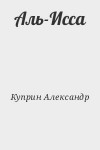 Аль-Исса

Куприн Александр